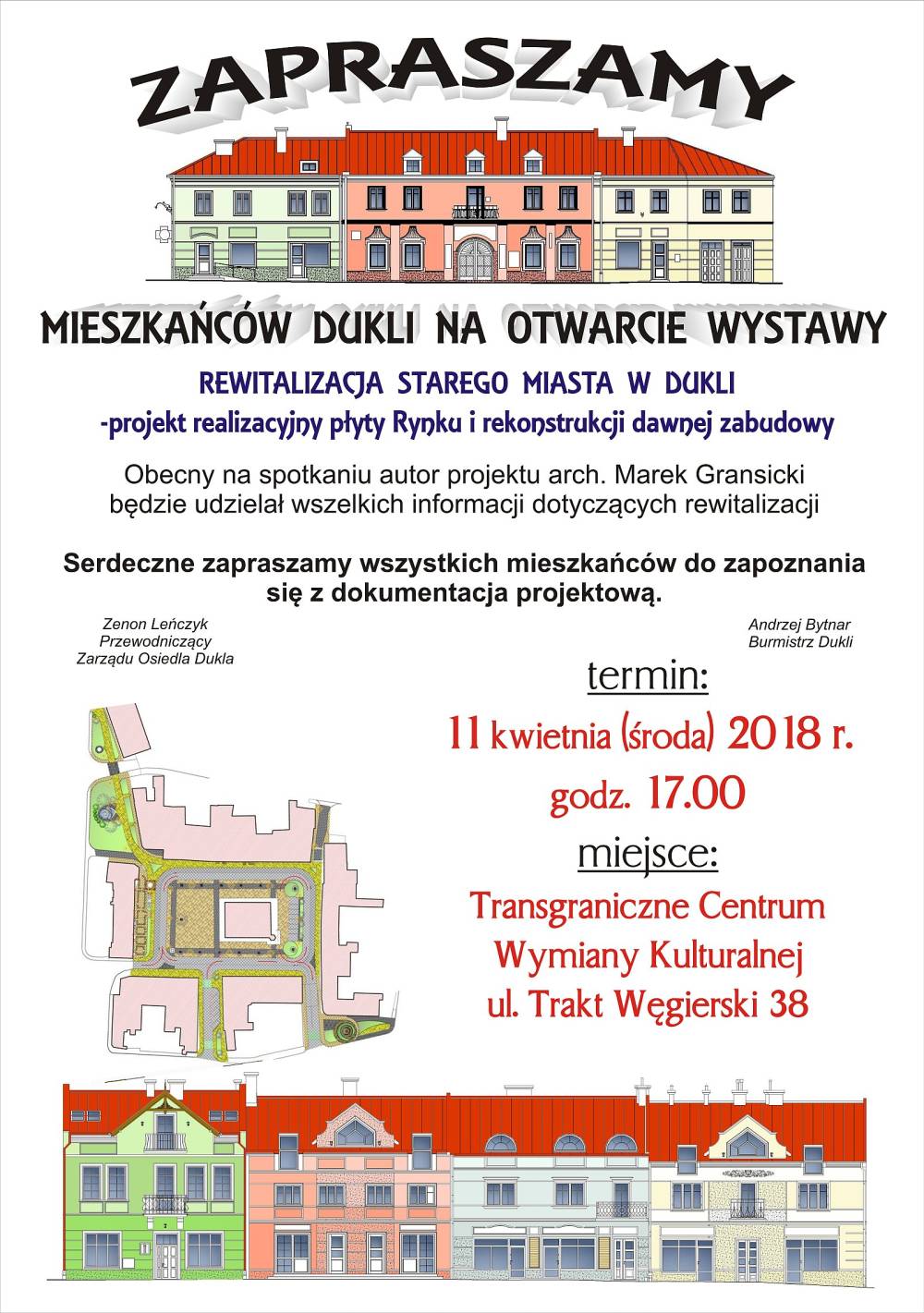 ZAPRASZAMY

MIESZKAŃCÓW DUKLI NA OTWARCIE WYSTAWY

REWITALIZACJA STAREGO MIASTA W DUKLI
-projekt realizacyjny płyty Rynku i rekonstrukcji dawnej zabudowy

Obecny na spotkaniu autor projektu arch. Marek Gransicki będzie udzielał wszelkich informacji dotyczących rewitalizacji

Serdeczne zapraszamy wszystkich mieszkańców do zapoznania się z dokumentacja projektową.

Zenon Leńczyk
Przewodniczący
Zarządu Osiedla Dukla

Andrzej Bytnar
Burmistrz Dukli

termin:
11 kwietnia (środa) 2018 r.
godz. 17.00
miejsce:
Transgraniczne Centrum
Wymiany Kulturalnej
ul. Trakt Węgierski 38